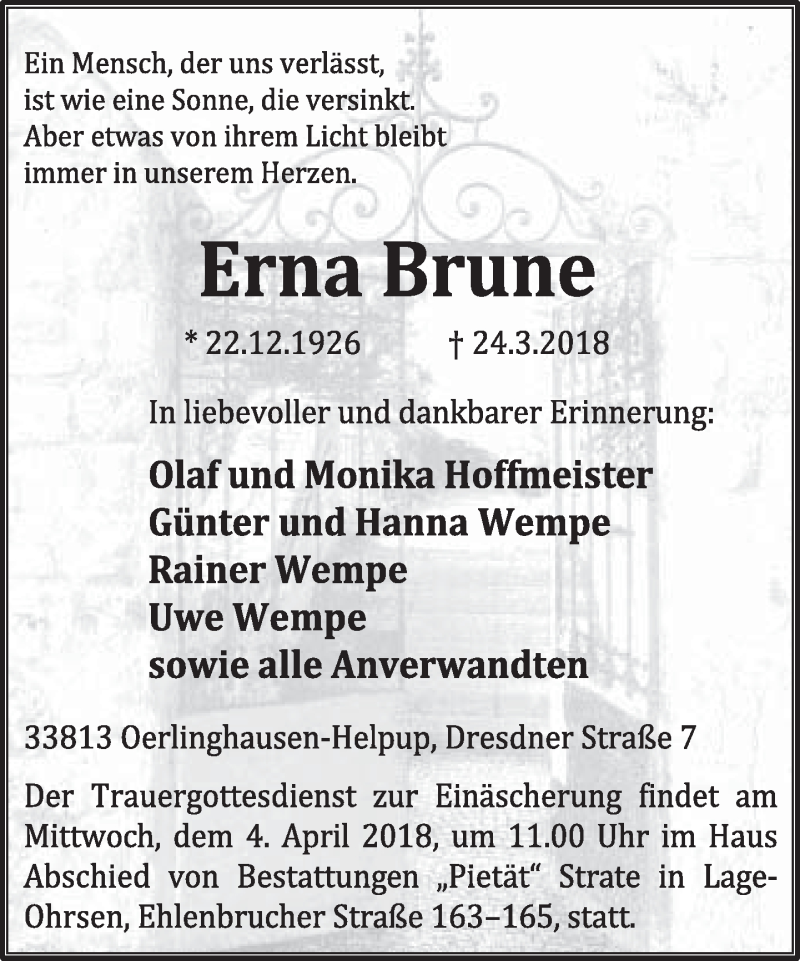 Ein Mensch, der uns verlässt,
ist wie eine Sonne, die versinkt.
Aber etwas von ihrem Licht bleibt
immer in unserem Herzen.

Erna Brune

* 22.12.1926 † 24.3.2018

In liebevoller und dankbarer Erinnerung:

Olaf und Monika Hoffmeister
Günter und Hanna Wempe
Rainer Wempe
Uwe Wempe
sowie alle Anverwandten

33813 Oerlinghausen-Helpup, Dresdner Straße 7

Der Trauergottesdienst zur Einäscherung findet am Mittwoch, dem 4. April 2018, um 11.00 Uhr im Haus Abschied von Bestattungen „Pietät“ Strate in Lage-Ohrsen, Ehlenbrucher Straße 163–165, statt.